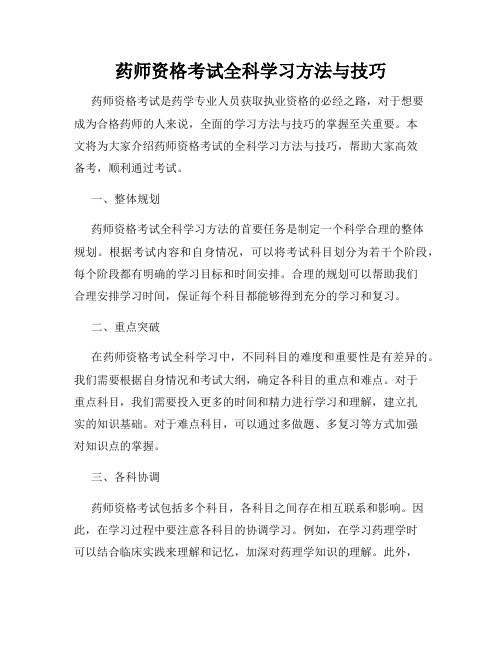 药师资格考试全科学习方法与技巧

药师资格考试是药学专业人员获取执业资格的必经之路，对于想要成为合格药师的人来说，全面的学习方法与技巧的掌握至关重要。本文将为大家介绍药师资格考试的全科学习方法与技巧，帮助大家高效备考，顺利通过考试。

一、整体规划

药师资格考试全科学习方法的首要任务是制定一个科学合理的整体规划。根据考试内容和自身情况，可以将考试科目划分为若干个阶段，每个阶段都有明确的学习目标和时间安排。合理的规划可以帮助我们合理安排学习时间，保证每个科目都能够得到充分的学习和复习。

二、重点突破

在药师资格考试全科学习中，不同科目的难度和重要性是有差异的。我们需要根据自身情况和考试大纲，确定各科目的重点和难点。对于重点科目，我们需要投入更多的时间和精力进行学习和理解，建立扎实的知识基础。对于难点科目，可以通过多做题、多复习等方式加强对知识点的掌握。

三、各科协调

药师资格考试包括多个科目，各科目之间存在相互联系和影响。因此，在学习过程中要注意各科目的协调学习。例如，在学习药理学时可以结合临床实践来理解和记忆，加深对药理学知识的理解。此外，